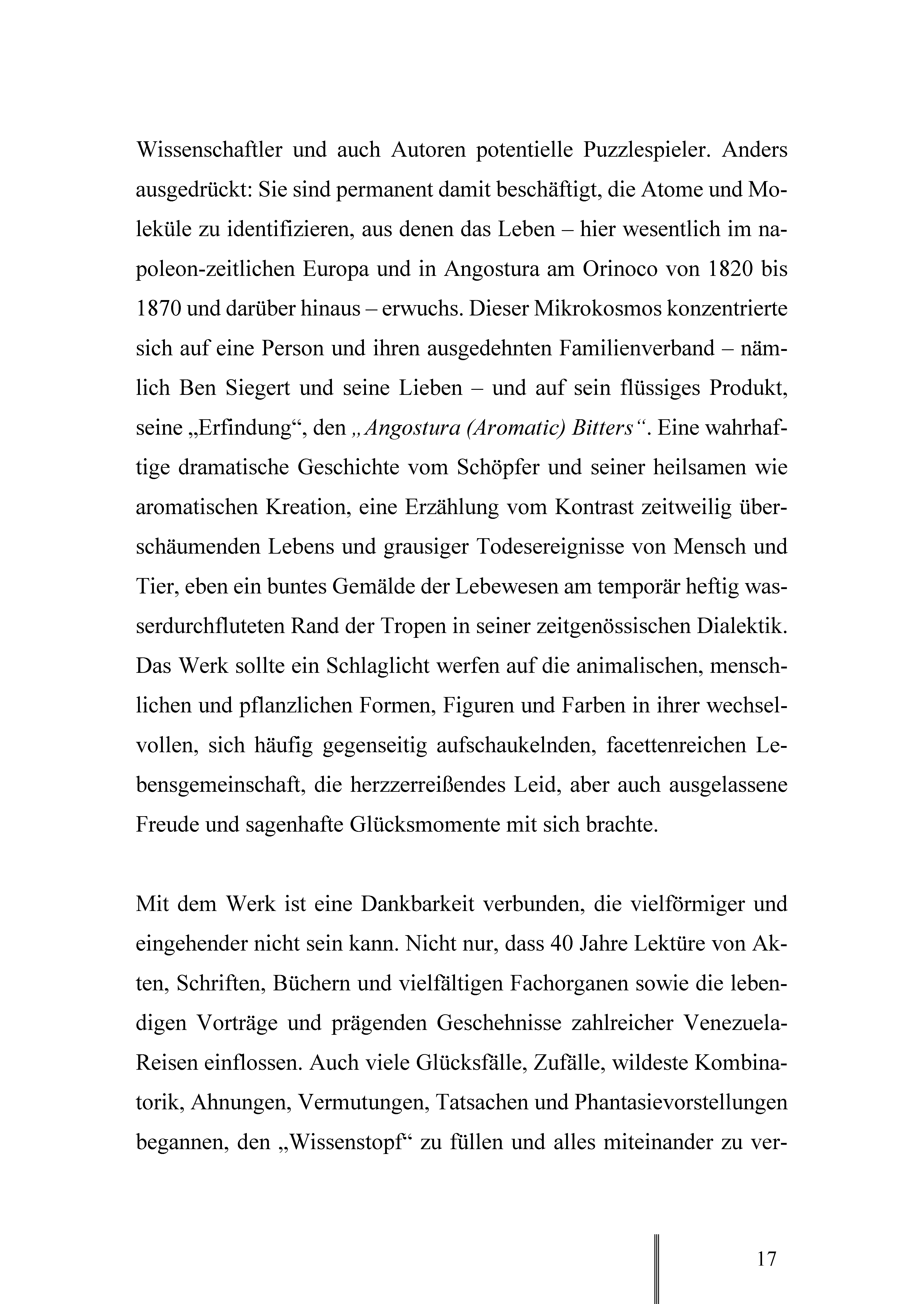 Wissenschaftler und auch Autoren potentielle Puzzlespieler. Anders ausgedrückt: Sie sind permanent damit beschäftigt, die Atome und Moleküle zu identifizieren, aus denen das Leben – hier wesentlich im napoleon-zeitlichen Europa und in Angostura am Orinoco von 1820 bis 1870 und darüber hinaus – erwuchs. Dieser Mikrokosmos konzentrierte sich auf eine Person und ihren ausgedehnten Familienverband – nämlich Ben Siegert und seine Lieben – und auf sein flüssiges Produkt, seine „Erfindung“, den „Angostura (Aromatic) Bitters“. Eine wahrhaftige dramatische Geschichte vom Schöpfer und seiner heilsamen wie aromatischen Kreation, eine Erzählung vom Kontrast zeitweilig überschäumenden Lebens und grausiger Todesereignisse von Mensch und Tier, eben ein buntes Gemälde der Lebewesen am temporär heftig wasserdurchfluteten Rand der Tropen in seiner zeitgenössischen Dialektik. Das Werk sollte ein Schlaglicht werfen auf die animalischen, menschlichen und pflanzlichen Formen, Figuren und Farben in ihrer wechselvollen, sich häufig gegenseitig aufschaukelnden, facettenreichen Lebensgemeinschaft, die herzzerreißendes Leid, aber auch ausgelassene Freude und sagenhafte Glücksmomente mit sich brachte.

Mit dem Werk ist eine Dankbarkeit verbunden, die vielförmiger und eingehender nicht sein kann. Nicht nur, dass 40 Jahre Lektüre von Akten, Schriften, Büchern und vielfältigen Fachorganen sowie die lebendigen Vorträge und prägenden Geschehnisse zahlreicher Venezuela-Reisen einflossen. Auch viele Glücksfälle, Zufälle, wildeste Kombinatorik, Ahnungen, Vermutungen, Tatsachen und Phantasievorstellungen begannen, den „Wissenstopf“ zu füllen und alles miteinander zu ver-

17